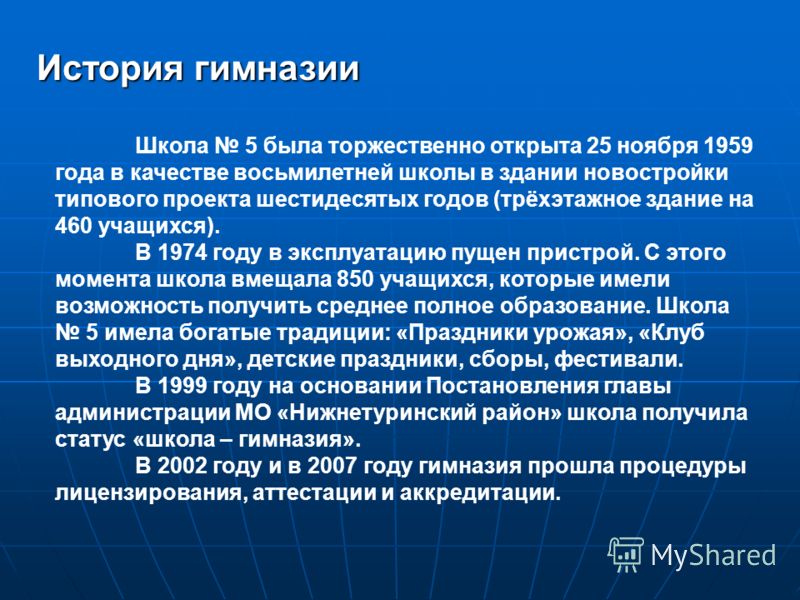 История гимназии

Школа № 5 была торжественно открыта 25 ноября 1959 года в качестве восьмилетней школы в здании новостройки типового проекта шестидесятых годов (трёхэтажное здание на 460 учащихся).

В 1974 году в эксплуатацию пущен пристрой. С этого момента школа вмещала 850 учащихся, которые имели возможность получить среднее полное образование. Школа № 5 имела богатые традиции: «Праздники урожая», «Клуб выходного дня», детские праздники, сборы, фестивали.

В 1999 году на основании Постановления главы администрации МО «Нижнетуринский район» школа получила статус «школа – гимназия».

В 2002 году и в 2007 году гимназия прошла процедуры лицензирования, аттестации и аккредитации.

MyShared